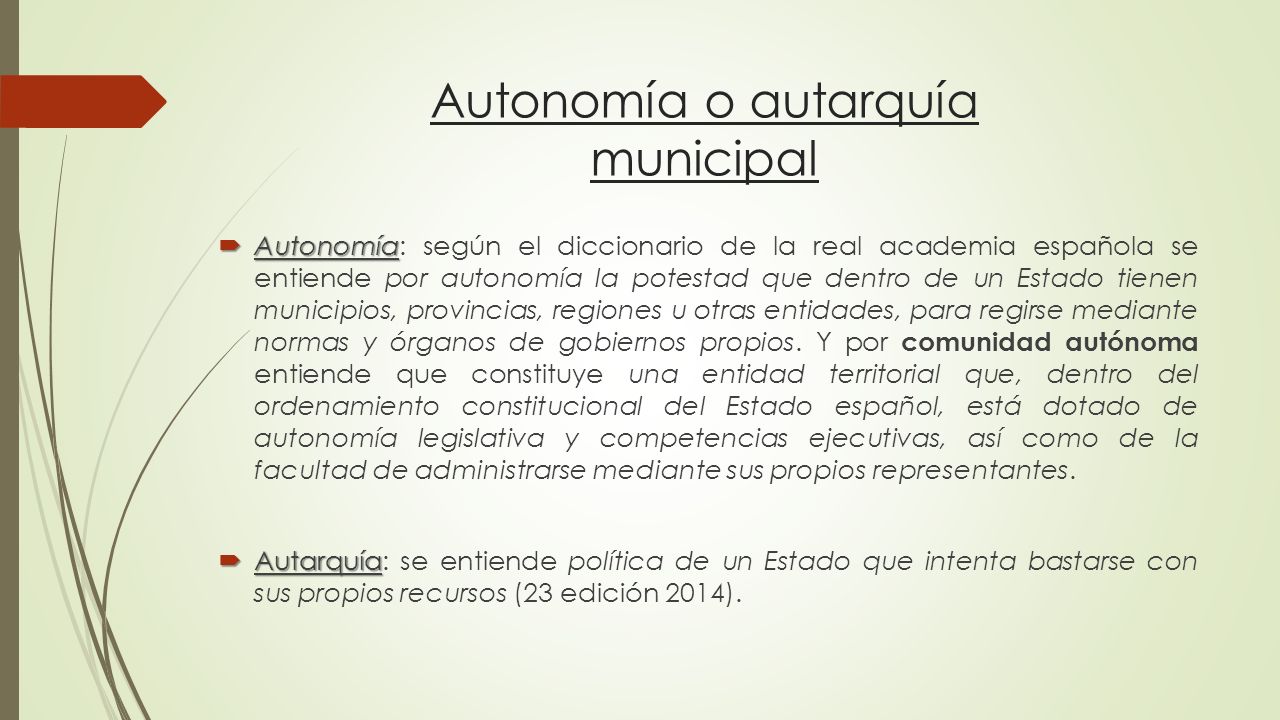 Autonomía o autarquía municipal

Autonomía: según el diccionario de la real academia española se entiende por autonomía la potestad que dentro de un Estado tienen municipios, provincias, regiones u otras entidades, para regirse mediante normas y órganos de gobiernos propios. Y por comunidad autónoma entiende que constituye una entidad territorial que, dentro del ordenamiento constitucional del Estado español, está dotado de autonomía legislativa y competencias ejecutivas, así como de la facultad de administrarse mediante sus propios representantes.

Autarquía: se entiende política de un Estado que intenta bastarse con sus propios recursos (23 edición 2014).